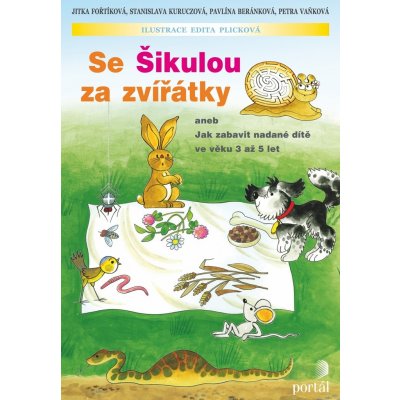 JITKA FOŘTÍKOVÁ, STANISLAVA KURUCZOVÁ, PAVLÍNA BERÁNKOVÁ, PETRA VAŇKOVÁ

ILUSTRACE EDITA PLICKOVÁ

Se Šikulou za zvířátky

aneb
Jak zabavit nadané dítě ve věku 3 až 5 let

portál